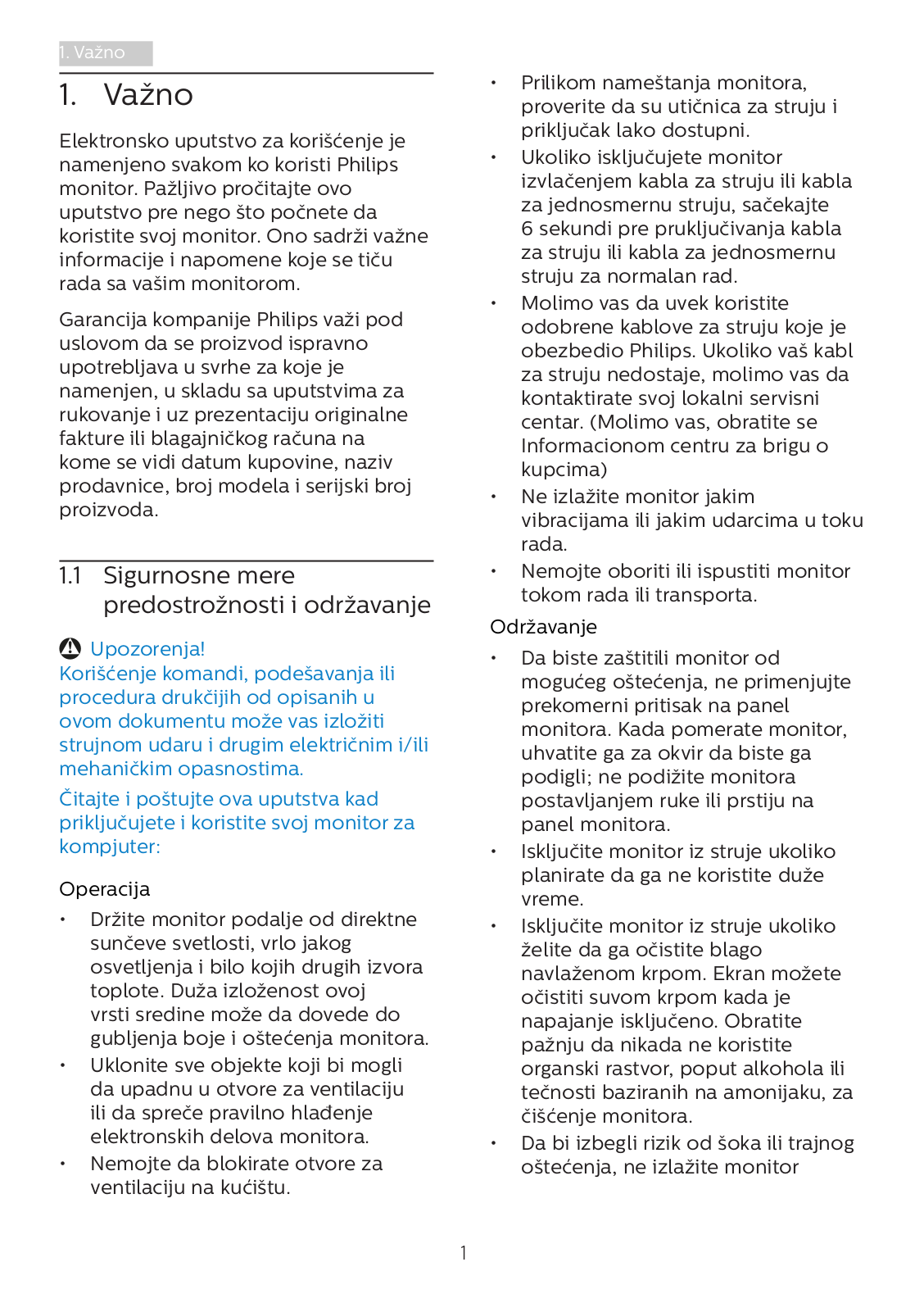 1. Važno

1. Važno

Elektronsko uputstvo za korišćenje je namenjeno svakom ko koristi Philips monitor. Pažljivo pročitajte ovo uputstvo pre nego što počnete da koristite svoj monitor. Ono sadrži važne informacije i napomene koje se tiču rada sa vašim monitorom.

Garancija kompanije Philips važi pod uslovom da se proizvod ispravno upotrebljava u svrhe za koje je namenjen, u skladu sa uputstvima za rukovanje i uz prezentaciju originalne fakture ili blagajničkog računa na kome se vidi datum kupovine, naziv prodavnice, broj modela i serijski broj proizvoda.

1.1 Sigurnosne mere predostrožnosti i održavanje

Upozorenja!
Korišćenje komandi, podešavanja ili procedura drukčijih od opisanih u ovom dokumentu može vas izložiti strujnom udaru i drugim električnim i/ili mehaničkim opasnostima.

Čitajte i poštujte ova uputstva kad priključujete i koristite svoj monitor za kompjuter:

Operacija

• Držite monitor podalje od direktne sunčeve svetlosti, vrlo jakog osvetljenja i bilo kojih drugih izvora toplote. Duža izloženost ovoj vrsti sredine može da dovede do gubljenja boje i oštećenja monitora.
• Uklonite sve objekte koji bi mogli da upadnu u otvore za ventilaciju ili da spreče pravilno hlađenje elektronskih delova monitora.
• Nemojte da blokirate otvore za ventilaciju na kućištu.
• Prilikom nameštanja monitora, proverite da su utičnica za struju i priključak lako dostupni.
• Ukoliko isključujete monitor izvlačenjem kabla za struju ili kabla za jednosmernu struju, sačekajte 6 sekundi pre prukljućivanja kabla za struju ili kabla za jednosmernu struju za normalan rad.
• Molimo vas da uvek koristite odobrene kablove za struju koje je obezbedio Philips. Ukoliko vaš kabl za struju nedostaje, molimo vas da kontaktirate svoj lokalni servisni centar. (Molimo vas, obratite se Informacionom centru za brigu o kupcima)
• Ne izlažite monitor jakim vibracijama ili jakim udarcima u toku rada.
• Nemojte oboriti ili ispustiti monitor tokom rada ili transporta.

Održavanje

• Da biste zaštitili monitor od mogućeg oštećenja, ne primenjujte prekomerni pritisak na panel monitora. Kada pomerate monitor, uhvatite ga za okvir da biste ga podigli; ne podižite monitora postavljanjem ruke ili prstiju na panel monitora.
• Isključite monitor iz struje ukoliko planirate da ga ne koristite duže vreme.
• Isključite monitor iz struje ukoliko želite da ga očistite blago navlaženom krpom. Ekran možete očistiti suvom krpom kada je napajanje isključeno. Obratite pažnju da nikada ne koristite organski rastvor, poput alkohola ili tečnosti baziranih na amonijaku, za čišćenje monitora.
• Da bi izbegli rizik od šoka ili trajnog oštećenja, ne izlažite monitor

1